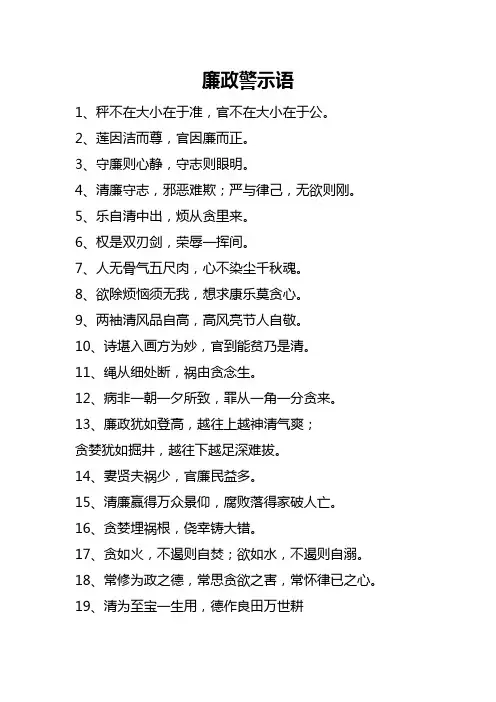 廉政警示语

1、秤不在大小在于准，官不在大小在于公。

2、莲因洁而尊，官因廉而正。

3、守廉则心静，守志则眼明。

4、清廉守志，邪恶难欺；严与律己，无欲则刚。

5、乐自清中出，烦从贪里来。

6、权是双刃剑，荣辱一挥间。

7、人无骨气五尺肉，心不染尘千秋魂。

8、欲除烦恼须无我，想求康乐莫贪心。

9、两袖清风品自高，高风亮节人自敬。

10、诗堪入画方为妙，官到能贫乃是清。

11、绳从细处断，祸由贪念生。

12、病非一朝一夕所致，罪从一角一分贪来。

13、廉政犹如登高，越往上越神清气爽；
贪婪犹如掘井，越往下越足深难拔。

14、妻贤夫祸少，官廉民益多。

15、清廉赢得万众景仰，腐败落得家破人亡。

16、贪婪埋祸根，侥幸铸大错。

17、贪如火，不遏则自焚；欲如水，不遏则自溺。

18、常修为政之德，常思贪欲之害，常怀律已之心。

19、清为至宝一生用，德作良田万世耕